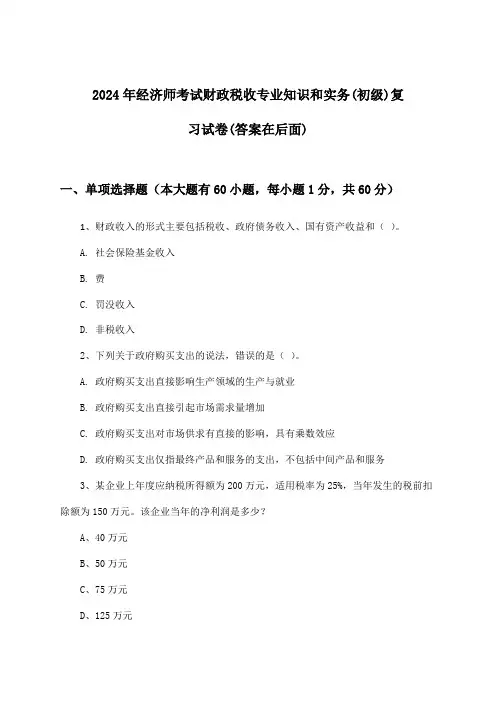 2024年经济师考试财政税收专业知识和实务(初级)复习试卷(答案在后面)

一、单项选择题（本大题有60小题，每小题1分，共60分）

1、财政收入的形式主要包括税收、政府债务收入、国有资产收益和（ ）。

A. 社会保险基金收入

B. 费

C. 罚没收入

D. 非税收入

2、下列关于政府购买支出的说法，错误的是（ ）。

A. 政府购买支出直接影响生产领域的生产与就业

B. 政府购买支出直接引起市场需求量增加

C. 政府购买支出对市场供求有直接的影响，具有乘数效应

D. 政府购买支出仅指最终产品和服务的支出，不包括中间产品和服务

3、某企业上年度应纳税所得额为200万元，适用税率为25%，当年发生的税前扣除额为150万元。该企业当年的净利润是多少？

A、40万元

B、50万元

C、75万元

D、125万元